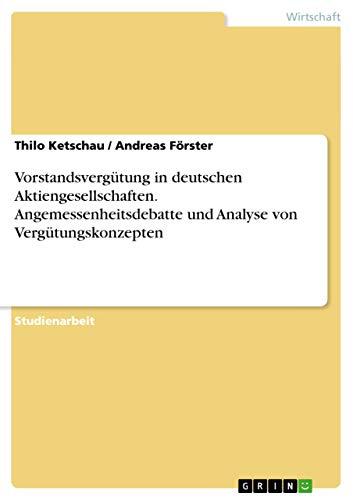 Wirtschaft

Thilo Ketschau / Andreas Förster

Vorstandsvergütung in deutschen Aktiengesellschaften. Angemessenheitsdebatte und Analyse von Vergütungskonzepten

Studienarbeit

GRIN